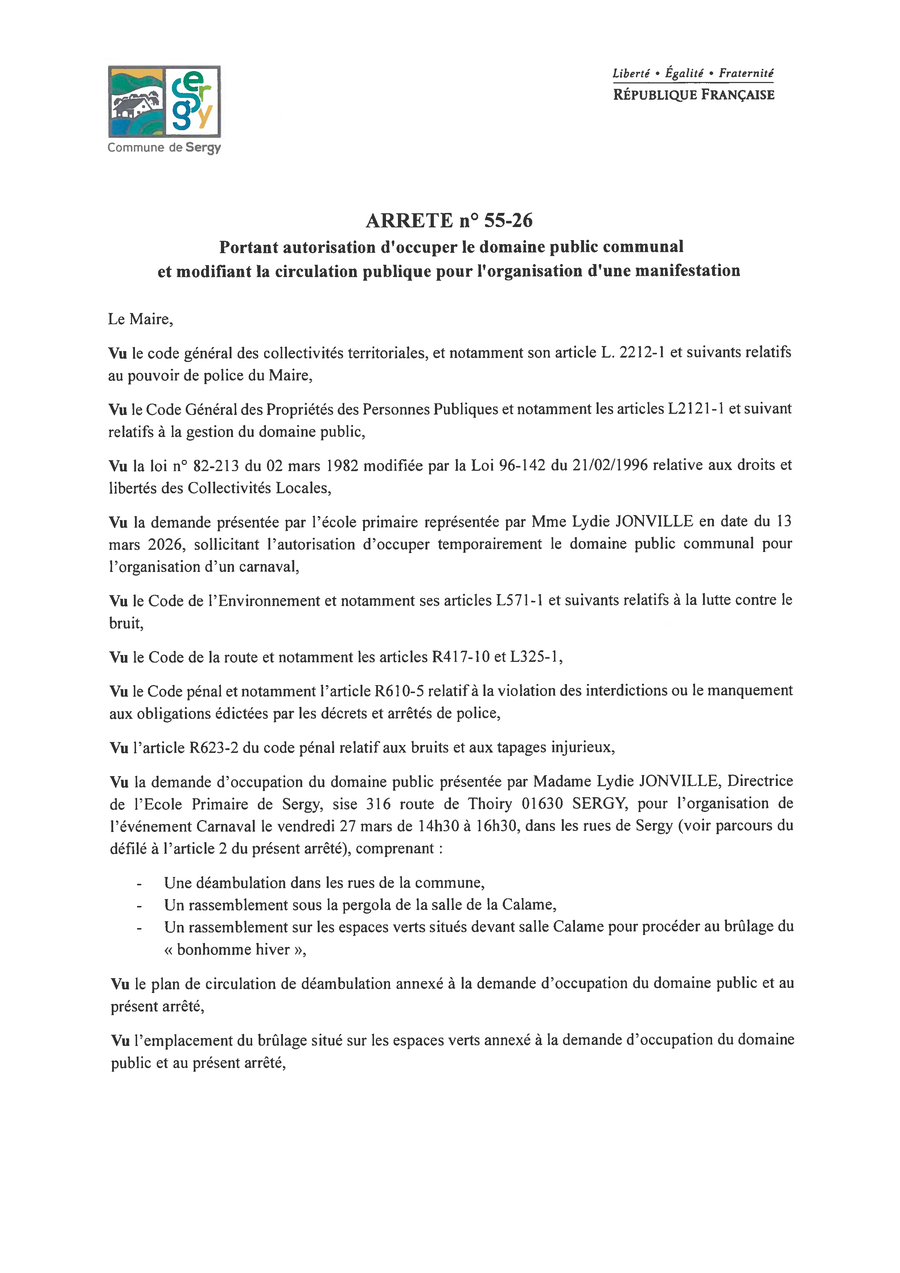 sergy
Commune de Sergy

Liberté • Égalité • Fraternité
RÉPUBLIQUE FRANÇAISE

ARRETE n° 55-26
Portant autorisation d'occuper le domaine public communal et modifiant la circulation publique pour l'organisation d'une manifestation

Le Maire,

Vu le code général des collectivités territoriales, et notamment son article L. 2212-1 et suivants relatifs au pouvoir de police du Maire,

Vu le Code Général des Propriétés des Personnes Publiques et notamment les articles L2121-1 et suivant relatifs à la gestion du domaine public,

Vu la loi n° 82-213 du 02 mars 1982 modifiée par la Loi 96-142 du 21/02/1996 relative aux droits et libertés des Collectivités Locales,

Vu la demande présentée par l'école primaire représentée par Mme Lydie JONVILLE en date du 13 mars 2026, sollicitant l'autorisation d'occuper temporairement le domaine public communal pour l'organisation d'un carnaval,

Vu le Code de l'Environnement et notamment ses articles L571-1 et suivants relatifs à la lutte contre le bruit,

Vu le Code de la route et notamment les articles R417-10 et L325-1,

Vu le Code pénal et notamment l'article R610-5 relatif à la violation des interdictions ou le manquement aux obligations édictées par les décrets et arrêtés de police,

Vu l'article R623-2 du code pénal relatif aux bruits et aux tapages injurieux,

Vu la demande d'occupation du domaine public présentée par Madame Lydie JONVILLE, Directrice de l'Ecole Primaire de Sergy, sise 316 route de Thoiry 01630 SERGY, pour l'organisation de l'événement Carnaval le vendredi 27 mars de 14h30 à 16h30, dans les rues de Sergy (voir parcours du défilé à l'article 2 du présent arrêté), comprenant :

- Une déambulation dans les rues de la commune,
- Un rassemblement sous la pergola de la salle de la Calame,
- Un rassemblement sur les espaces verts situés devant salle Calame pour procéder au brûlage du « bonhomme hiver »,

Vu le plan de circulation de déambulation annexé à la demande d'occupation du domaine public et au présent arrêté,

Vu l'emplacement du brûlage situé sur les espaces verts annexé à la demande d'occupation du domaine public et au présent arrêté,